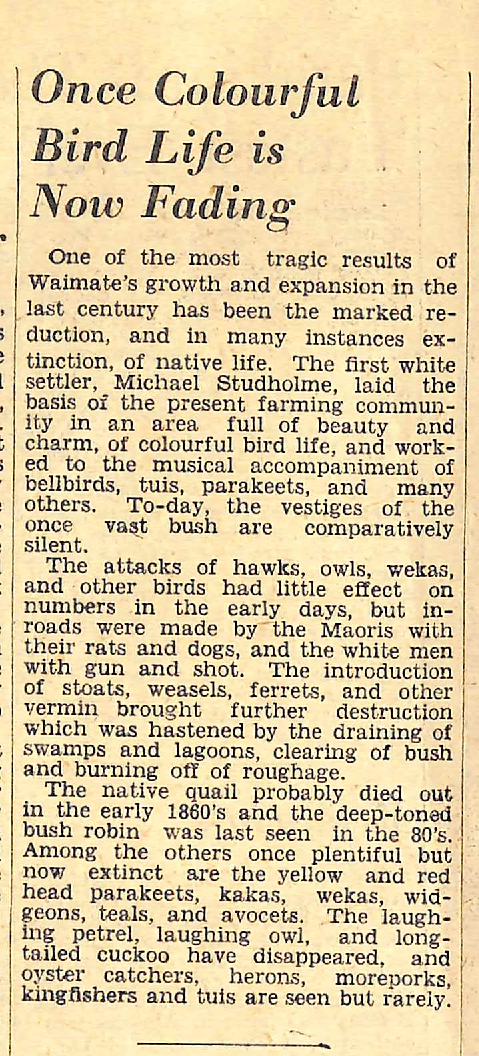 Once Colourful Bird Life is Now Fading

One of the most tragic results of Waimate's growth and expansion in the last century has been the marked reduction, and in many instances extinction, of native life. The first white settler, Michael Studholme, laid the basis of the present farming community in an area full of beauty and charm, of colourful bird life, and worked to the musical accompaniment of bellbirds, tuis, parakeets, and many others. To-day, the vestiges of the once vast bush are comparatively silent.

The attacks of hawks, owls, wekas, and other birds had little effect on numbers in the early days, but inroads were made by the Maoris with their rats and dogs, and the white men with gun and shot. The introduction of stoats, weasels, ferrets, and other vermin brought further destruction which was hastened by the draining of swamps and lagoons, clearing of bush and burning off of roughage.

The native quail probably died out in the early 1860's and the deep-toned bush robin was last seen in the 80's. Among the others once plentiful but now extinct are the yellow and red head parakeets, kakas, wekas, widgeons, teals, and avocets. The laughing petrel, laughing owl, and long-tailed cuckoo have disappeared, and oyster catchers, herons, moreporks, kingfishers and tuis are seen but rarely.